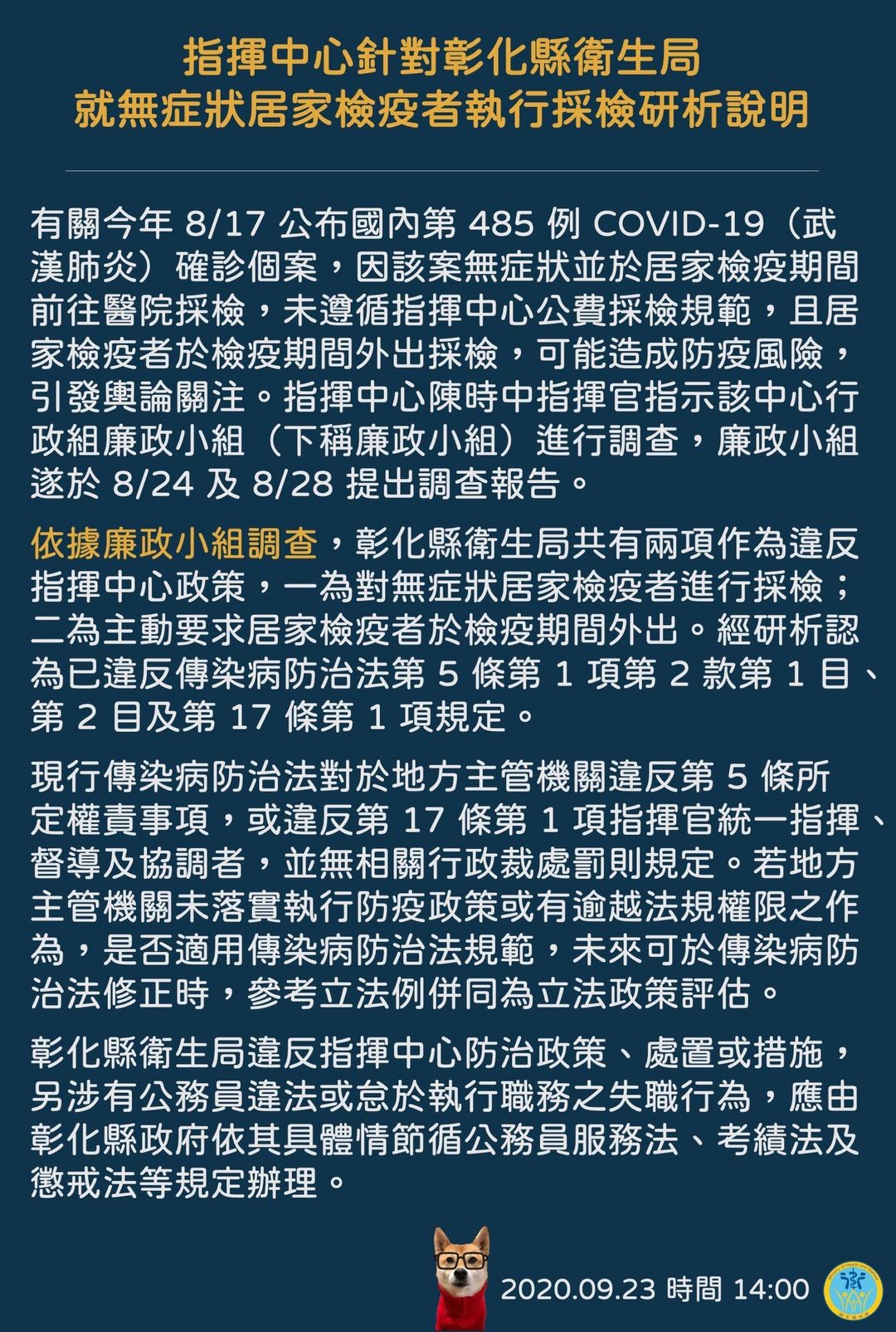 指揮中心針對彰化縣衛生局
就無症狀居家檢疫者執行採檢研析說明

有關今年 8/17 公布國內第 485 例 COVID-19（武漢肺炎）確診個案，因該案無症狀並於居家檢疫期間前往醫院採檢，未遵循指揮中心公費採檢規範，且居家檢疫者於檢疫期間外出採檢，可能造成防疫風險，引發輿論關注。指揮中心陳時中指揮官指示該中心行政組廉政小組（下稱廉政小組）進行調查，廉政小組遂於 8/24 及 8/28 提出調查報告。

依據廉政小組調查，彰化縣衛生局共有兩項作為違反指揮中心政策，一為對無症狀居家檢疫者進行採檢；二為主動要求居家檢疫者於檢疫期間外出。經研析認為已違反傳染病防治法第 5 條第 1 項第 2 款第 1 目、第 2 目及第 17 條第 1 項規定。

現行傳染病防治法對於地方主管機關違反第 5 條所定權責事項，或違反第 17 條第 1 項指揮官統一指揮、督導及協調者，並無相關行政裁處罰則規定。若地方主管機關未落實執行防疫政策或有逾越法規權限之作為，是否適用傳染病防治法規範，未來可於傳染病防治法修正時，參考立法例併同為立法政策評估。

彰化縣衛生局違反指揮中心防治政策、處置或措施，另涉有公務員違法或怠於執行職務之失職行為，應由彰化縣政府依其具體情節循公務員服務法、考績法及懲戒法等規定辦理。

2020.09.23 時間 14:00